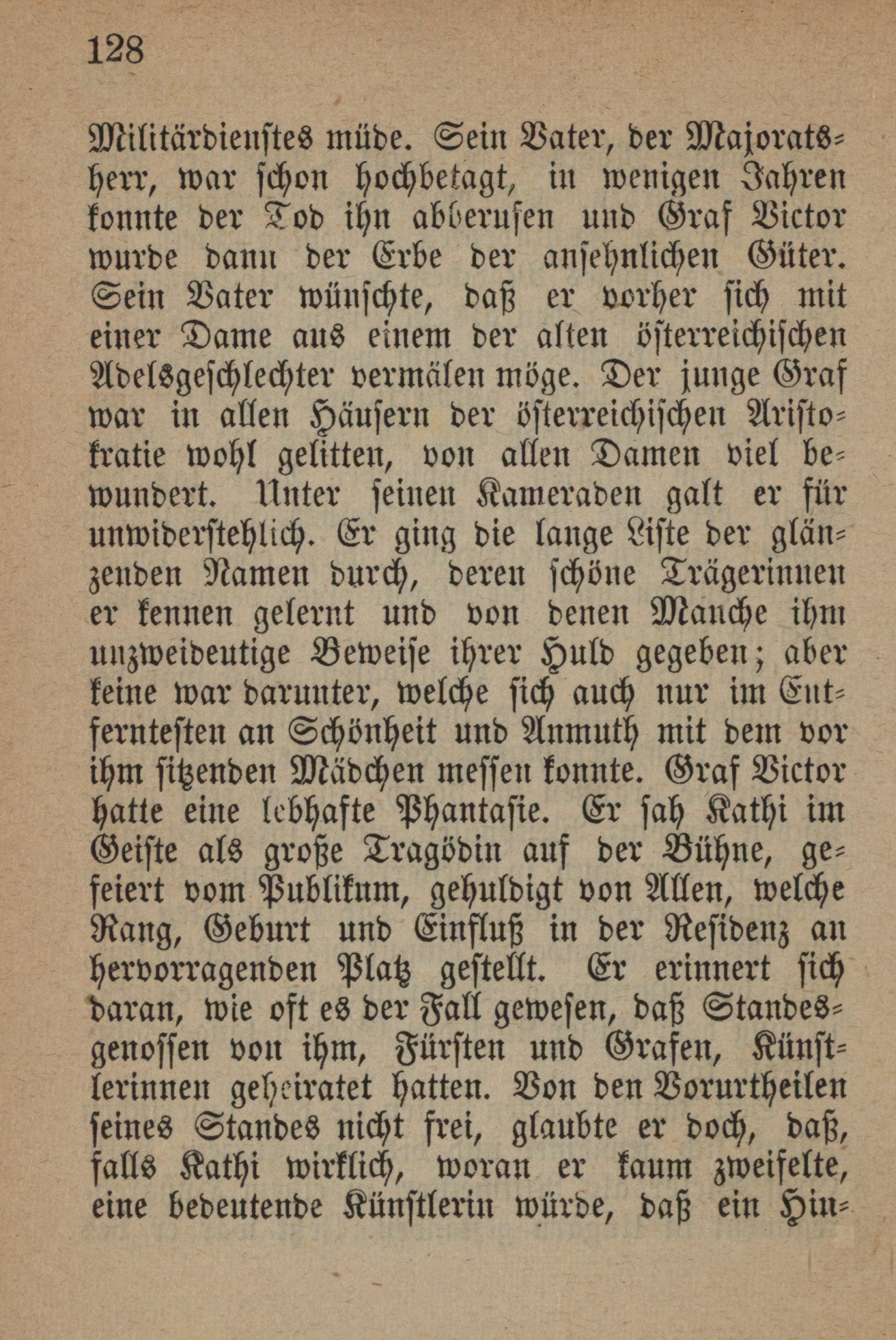 128

Militärdienstes müde. Sein Vater, der Majoratsherr, war schon hochbetagt, in wenigen Jahren konnte der Tod ihn abberufen und Graf Victor wurde dann der Erbe der ansehnlichen Güter. Sein Vater wünschte, daß er vorher sich mit einer Dame aus einem der alten österreichischen Adelsgeschlechter vermälen möge. Der junge Graf war in allen Häusern der österreichischen Aristokratie wohl gelitten, von allen Damen viel bewundert. Unter seinen Kameraden galt er für unwiderstehlich. Er ging die lange Liste der glänzenden Namen durch, deren schöne Trägerinnen er kennen gelernt und von denen Manche ihm unzweideutige Beweise ihrer Huld gegeben; aber keine war darunter, welche sich auch nur im Entferntesten an Schönheit und Anmuth mit dem vor ihm sitzenden Mädchen messen konnte. Graf Victor hatte eine lebhafte Phantasie. Er sah Kathi im Geiste als große Tragödin auf der Bühne, gefeiert vom Publikum, gehuldigt von Allen, welche Rang, Geburt und Einfluß in der Residenz an hervorragenden Platz gestellt. Er erinnert sich daran, wie oft es der Fall gewesen, daß Standesgenossen von ihm, Fürsten und Grafen, Künstlerinnen geheiratet hatten. Von den Vorurtheilen seines Standes nicht frei, glaubte er doch, daß, falls Kathi wirklich, woran er kaum zweifelte, eine bedeutende Künstlerin würde, daß ein Hin-